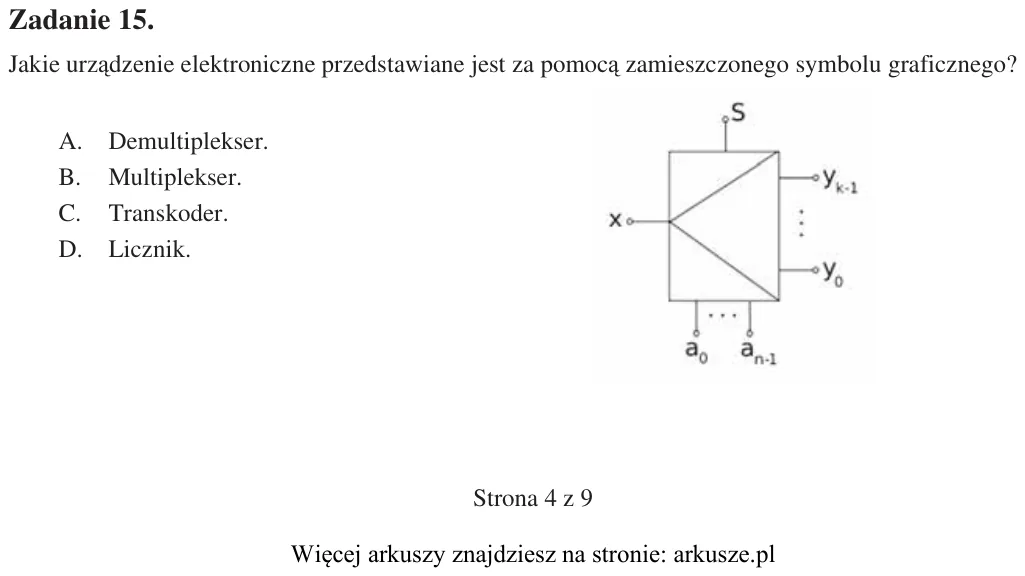 Zadanie 15.

Jakie urządzenie elektroniczne przedstawiane jest za pomocą zamieszczonego symbolu graficznego?

A. Demultiplekser.
B. Multiplekser.
C. Transkoder.
D. Licznik.

S
x
$y_{k-1}$
$y_0$
$a_0$
$a_{n-1}$

Strona 4 z 9

Więcej arkuszy znajdziesz na stronie: arkusze.pl